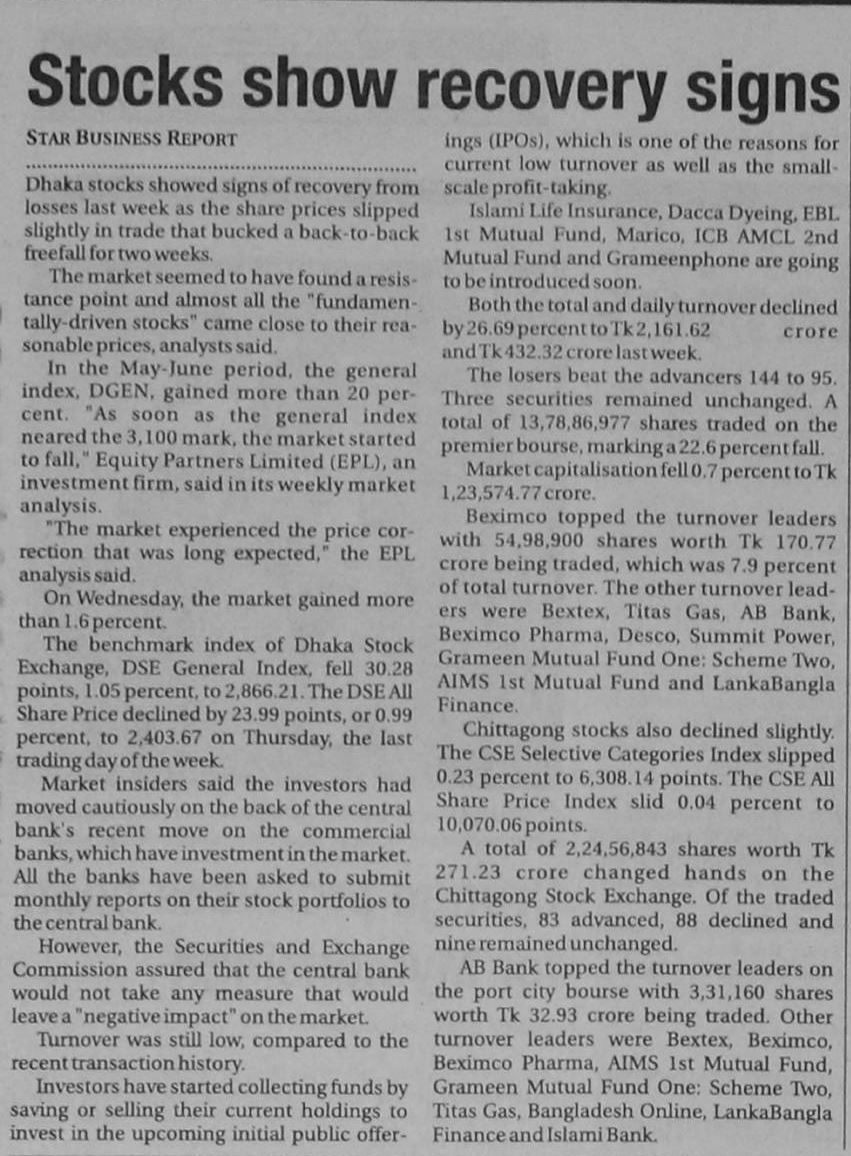 Stocks show recovery signs

STAR BUSINESS REPORT

Dhaka stocks showed signs of recovery from losses last week as the share prices slipped slightly in trade that bucked a back-to-back freefall for two weeks.

The market seemed to have found a resistance point and almost all the "fundamentally-driven stocks" came close to their reasonable prices, analysts said.

In the May-June period, the general index, DGEN, gained more than 20 percent. "As soon as the general index neared the 3,100 mark, the market started to fall," Equity Partners Limited (EPL), an investment firm, said in its weekly market analysis.

"The market experienced the price correction that was long expected," the EPL analysis said.

On Wednesday, the market gained more than 1.6 percent.

The benchmark index of Dhaka Stock Exchange, DSE General Index, fell 30.28 points, 1.05 percent, to 2,866.21. The DSE All Share Price declined by 23.99 points, or 0.99 percent, to 2,403.67 on Thursday, the last trading day of the week.

Market insiders said the investors had moved cautiously on the back of the central bank's recent move on the commercial banks, which have investment in the market. All the banks have been asked to submit monthly reports on their stock portfolios to the central bank.

However, the Securities and Exchange Commission assured that the central bank would not take any measure that would leave a "negative impact" on the market.

Turnover was still low, compared to the recent transaction history.

Investors have started collecting funds by saving or selling their current holdings to invest in the upcoming initial public offerings (IPOs), which is one of the reasons for current low turnover as well as the small-scale profit-taking.

Islami Life Insurance, Dacca Dyeing, EBL 1st Mutual Fund, Marico, ICB AMCL 2nd Mutual Fund and Grameenphone are going to be introduced soon.

Both the total and daily turnover declined by 26.69 percent to Tk 2,161.62 crore and Tk 432.32 crore last week.

The losers beat the advancers 144 to 95. Three securities remained unchanged. A total of 13,78,86,977 shares traded on the premier bourse, marking a 22.6 percent fall.

Market capitalisation fell 0.7 percent to Tk 1,23,574.77 crore.

Beximco topped the turnover leaders with 54,98,900 shares worth Tk 170.77 crore being traded, which was 7.9 percent of total turnover. The other turnover leaders were Bextex, Titas Gas, AB Bank, Beximco Pharma, Desco, Summit Power, Grameen Mutual Fund One: Scheme Two, AIMS 1st Mutual Fund and LankaBangla Finance.

Chittagong stocks also declined slightly. The CSE Selective Categories Index slipped 0.23 percent to 6,308.14 points. The CSE All Share Price Index slid 0.04 percent to 10,070.06 points.

A total of 2,24,56,843 shares worth Tk 271.23 crore changed hands on the Chittagong Stock Exchange. Of the traded securities, 83 advanced, 88 declined and nine remained unchanged.

AB Bank topped the turnover leaders on the port city bourse with 3,31,160 shares worth Tk 32.93 crore being traded. Other turnover leaders were Bextex, Beximco, Beximco Pharma, AIMS 1st Mutual Fund, Grameen Mutual Fund One: Scheme Two, Titas Gas, Bangladesh Online, LankaBangla Finance and Islami Bank.